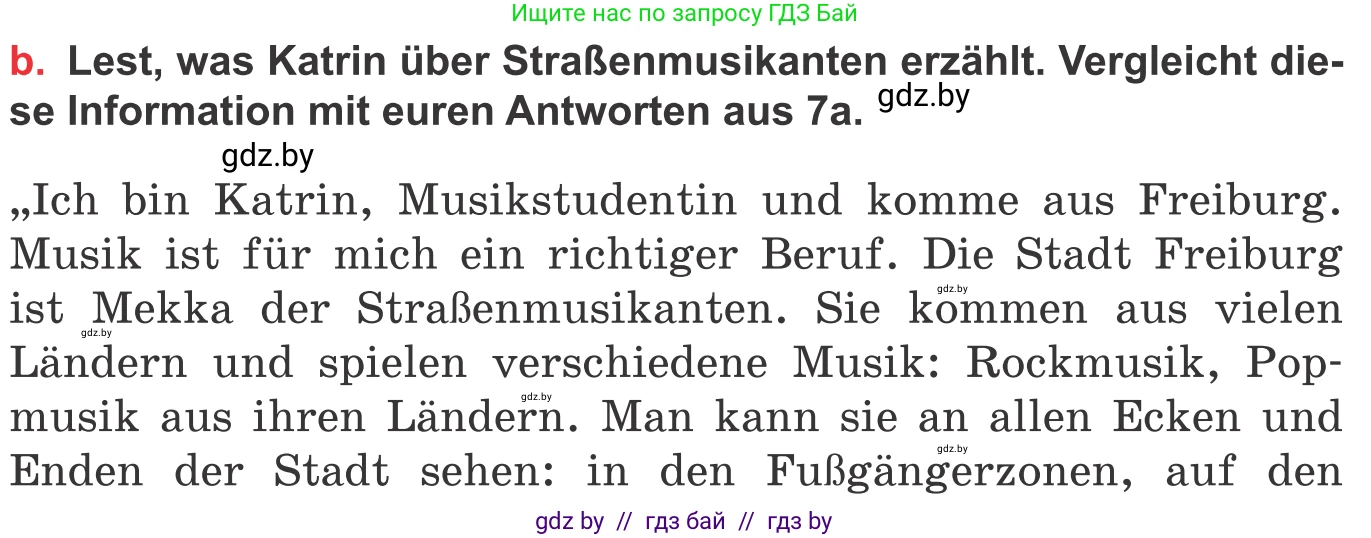 Ищите нас по запросу ГДЗ Бай

b. Lest, was Katrin über Straßenmusikanten erzählt. Vergleicht diese Information mit euren Antworten aus 7a. gdz.by

gdz.by

„Ich bin Katrin, Musikstudentin und komme aus Freiburg. Musik ist für mich ein richtiger Beruf. Die Stadt Freiburg ist Mekka der Straßenmusikanten. Sie kommen aus vielen Ländern und spielen verschiedene Musik: Rockmusik, Popmusik aus ihren Ländern. Man kann sie an allen Ecken und Enden der Stadt sehen: in den Fußgängerzonen, auf den

gdz.by gdz.by gdz.by gdz.by

gdz by // гдз бай // гдз by